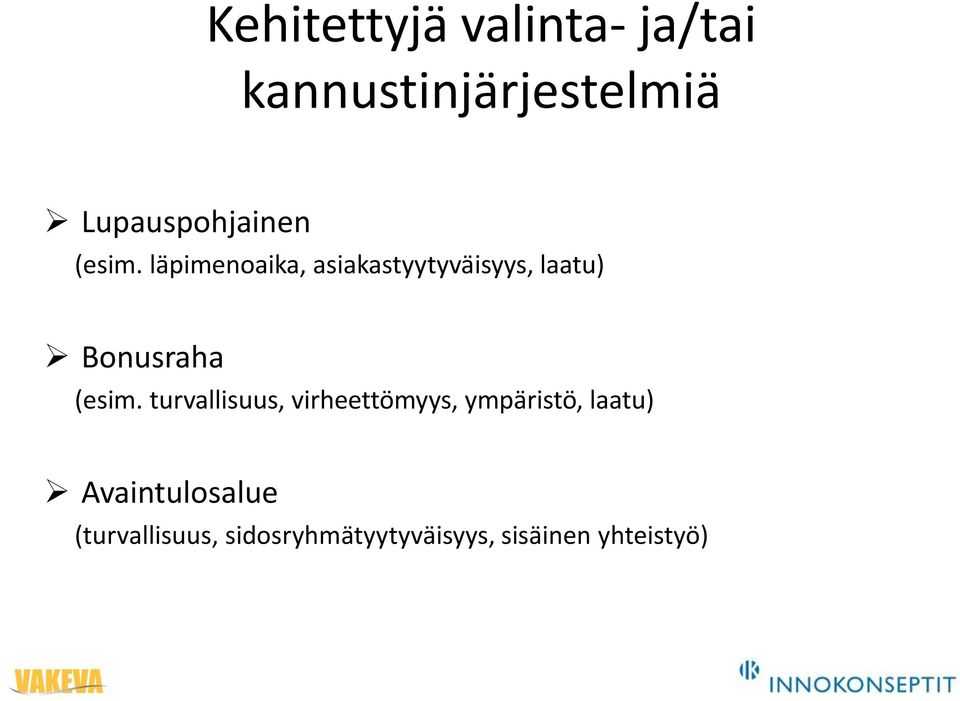 Kehitettyjä valinta- ja/tai kannustinjärjestelmiä

➢ Lupauspohjainen
(esim. läpimenoaika, asiakastyytyväisyys, laatu)

➢ Bonusraha
(esim. turvallisuus, virheettömyys, ympäristö, laatu)

➢ Avaintulosalue
(turvallisuus, sidosryhmätyytyväisyys, sisäinen yhteistyö)

VAKEVA

INNOKONSEPTIT